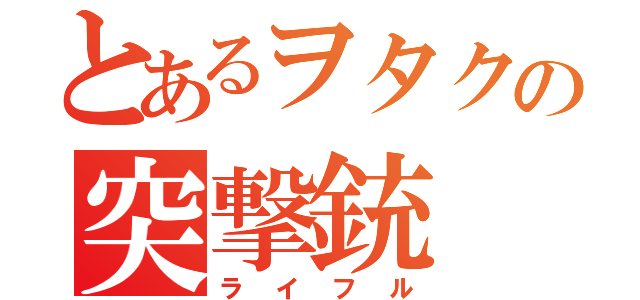 とあるヲタクの
突撃銃
ライフル